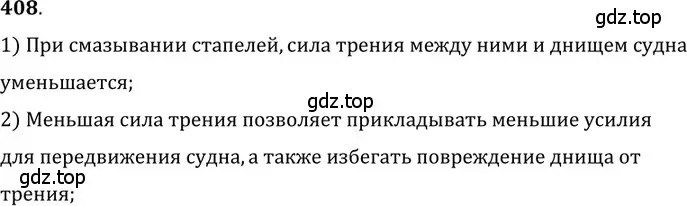 408.

gdz.top

1) При смазывании стапелей, сила трения между ними и днищем судна уменьшается;

gdz.top

2) Меньшая сила трения позволяет прикладывать меньшие усилия для передвижения судна, а также избегать повреждение днища от трения;

gdz.top